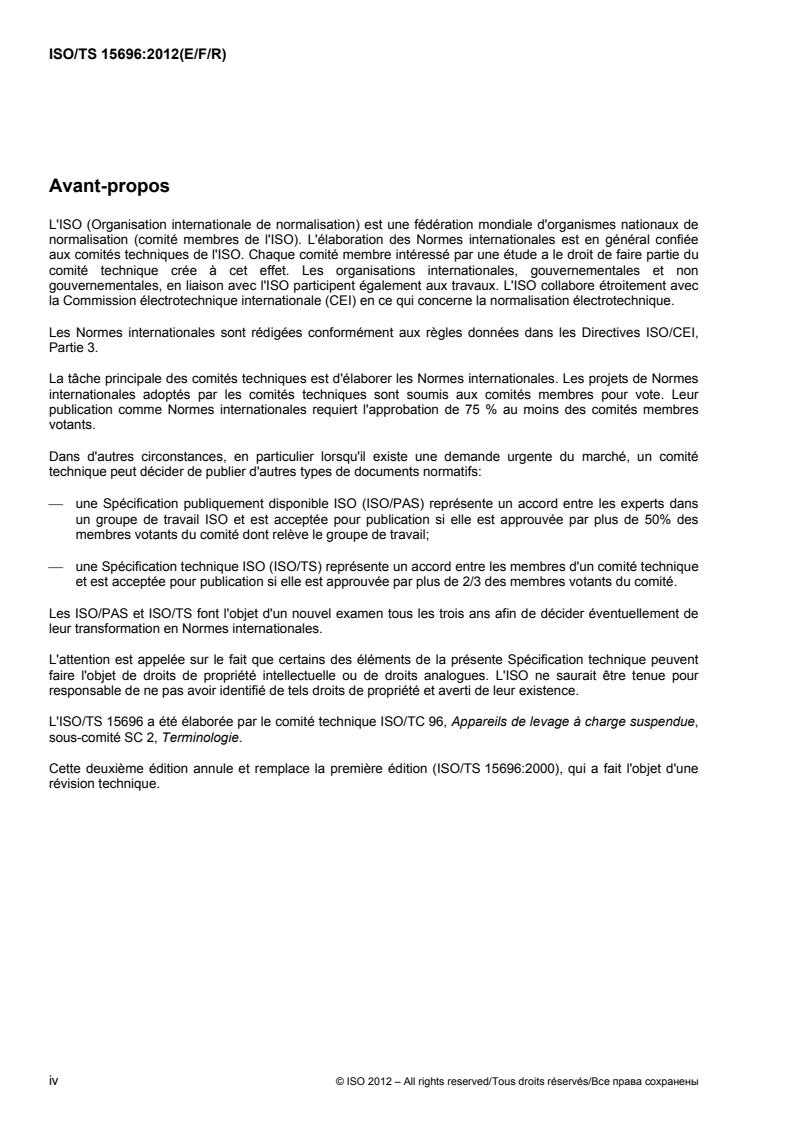 ISO/TS 15696:2012(E/F/R)

Avant-propos

L'ISO (Organisation internationale de normalisation) est une fédération mondiale d'organismes nationaux de normalisation (comité membres de l'ISO). L'élaboration des Normes internationales est en général confiée aux comités techniques de l'ISO. Chaque comité membre intéressé par une étude a le droit de faire partie du comité technique crée à cet effet. Les organisations internationales, gouvernementales et non gouvernementales, en liaison avec l'ISO participent également aux travaux. L'ISO collabore étroitement avec la Commission électrotechnique internationale (CEI) en ce qui concerne la normalisation électrotechnique.

Les Normes internationales sont rédigées conformément aux règles données dans les Directives ISO/CEI, Partie 3.

La tâche principale des comités techniques est d'élaborer les Normes internationales. Les projets de Normes internationales adoptés par les comités techniques sont soumis aux comités membres pour vote. Leur publication comme Normes internationales requiert l'approbation de 75 % au moins des comités membres votants.

Dans d'autres circonstances, en particulier lorsqu'il existe une demande urgente du marché, un comité technique peut décider de publier d'autres types de documents normatifs:

— une Spécification publiquement disponible ISO (ISO/PAS) représente un accord entre les experts dans un groupe de travail ISO et est acceptée pour publication si elle est approuvée par plus de 50% des membres votants du comité dont relève le groupe de travail;

— une Spécification technique ISO (ISO/TS) représente un accord entre les membres d'un comité technique et est acceptée pour publication si elle est approuvée par plus de 2/3 des membres votants du comité.

Les ISO/PAS et ISO/TS font l'objet d'un nouvel examen tous les trois ans afin de décider éventuellement de leur transformation en Normes internationales.

L'attention est appelée sur le fait que certains des éléments de la présente Spécification technique peuvent faire l'objet de droits de propriété intellectuelle ou de droits analogues. L'ISO ne saurait être tenue pour responsable de ne pas avoir identifié de tels droits de propriété et averti de leur existence.

L'ISO/TS 15696 a été élaborée par le comité technique ISO/TC 96, Appareils de levage à charge suspendue, sous-comité SC 2, Terminologie.

Cette deuxième édition annule et remplace la première édition (ISO/TS 15696:2000), qui a fait l'objet d'une révision technique.

iv © ISO 2012 – All rights reserved/Tous droits réservés/Все права сохранены